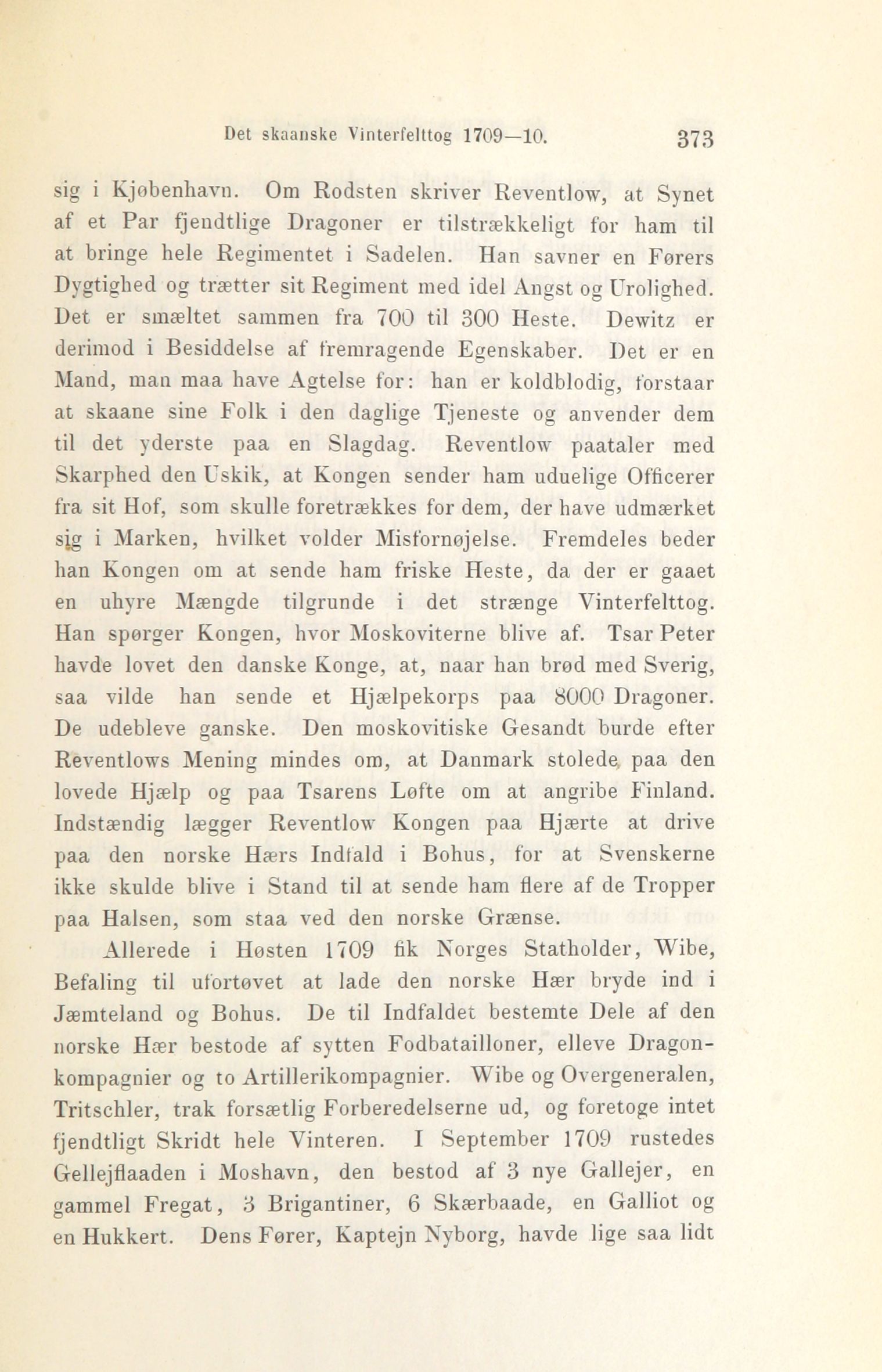 Det skaanske Vinterfelttog 1709—10. 373

sig i Kjøbenhavn. Om Rodsten skriver Reventlow, at Synet af et Par fjendtlige Dragoner er tilstrækkeligt for ham til at bringe hele Regimentet i Sadelen. Han savner en Førers Dygtighed og trætter sit Regiment med idel Angst og Urolighed. Det er smæltet sammen fra 700 til 300 Heste. Dewitz er derimod i Besiddelse af fremragende Egenskaber. Det er en Mand, man maa have Agtelse for: han er koldblodig, forstaar at skaane sine Folk i den daglige Tjeneste og anvender dem til det yderste paa en Slagdag. Reventlow paataler med Skarphed den Uskik, at Kongen sender ham uduelige Officerer fra sit Hof, som skulle foretrækkes for dem, der have udmærket sig i Marken, hvilket volder Misfornøjelse. Fremdeles beder han Kongen om at sende ham friske Heste, da der er gaaet en uhyre Mængde tilgrunde i det strænge Vinterfelttog. Han spørger Kongen, hvor Moskoviterne blive af. Tsar Peter havde lovet den danske Konge, at, naar han brød med Sverig, saa vilde han sende et Hjælpekorps paa 8000 Dragoner. De udebleve ganske. Den moskovitiske Gesandt burde efter Reventlows Mening mindes om, at Danmark stolede paa den lovede Hjælp og paa Tsarens Løfte om at angribe Finland. Indstændig lægger Reventlow Kongen paa Hjærte at drive paa den norske Hærs Indfald i Bohus, for at Svenskerne ikke skulde blive i Stand til at sende ham flere af de Tropper paa Halsen, som staa ved den norske Grænse.

Allerede i Høsten 1709 fik Norges Statholder, Wibe, Befaling til ufortøvet at lade den norske Hær bryde ind i Jæmteland og Bohus. De til Indfaldet bestemte Dele af den norske Hær bestode af sytten Fodbatailloner, elleve Dragonkompagnier og to Artillerikompagnier. Wibe og Overgeneralen, Tritschler, trak forsætlig Forberedelserne ud, og foretoge intet fjendtligt Skridt hele Vinteren. I September 1709 rustedes Gellejflaaden i Moshavn, den bestod af 3 nye Gallejer, en gammel Fregat, 3 Brigantiner, 6 Skærbaade, en Galliot og en Hukkert. Dens Fører, Kaptejn Nyborg, havde lige saa lidt